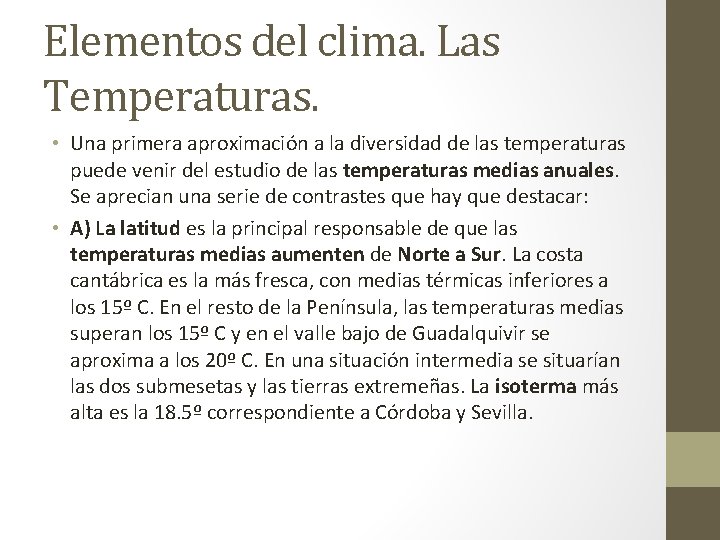 Elementos del clima. Las Temperaturas.

• Una primera aproximación a la diversidad de las temperaturas puede venir del estudio de las temperaturas medias anuales. Se aprecian una serie de contrastes que hay que destacar:

• A) La latitud es la principal responsable de que las temperaturas medias aumenten de Norte a Sur. La costa cantábrica es la más fresca, con medias térmicas inferiores a los 15º C. En el resto de la Península, las temperaturas medias superan los 15º C y en el valle bajo de Guadalquivir se aproxima a los 20º C. En una situación intermedia se situarían las dos submesetas y las tierras extremeñas. La isoterma más alta es la 18.5º correspondiente a Córdoba y Sevilla.